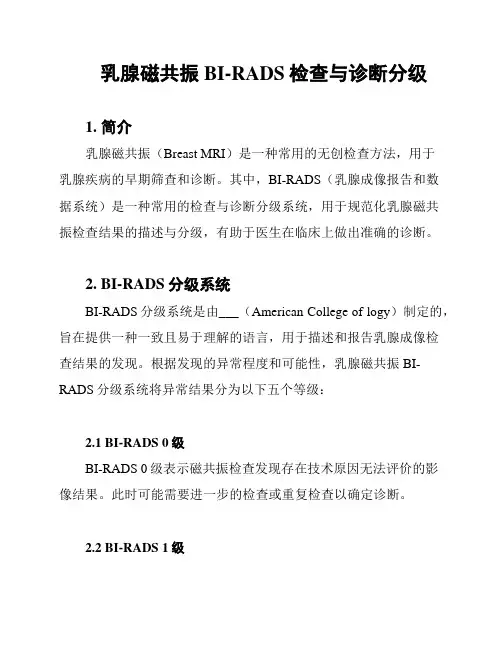 乳腺磁共振 BI-RADS 检查与诊断分级

1. 简介

乳腺磁共振（Breast MRI）是一种常用的无创检查方法，用于乳腺疾病的早期筛查和诊断。其中，BI-RADS（乳腺成像报告和数据系统）是一种常用的检查与诊断分级系统，用于规范化乳腺磁共振检查结果的描述与分级，有助于医生在临床上做出准确的诊断。

2. BI-RADS 分级系统

BI-RADS 分级系统是由___（American College of logy）制定的，旨在提供一种一致且易于理解的语言，用于描述和报告乳腺成像检查结果的发现。根据发现的异常程度和可能性，乳腺磁共振 BI-RADS 分级系统将异常结果分为以下五个等级：

2.1 BI-RADS 0 级

BI-RADS 0 级表示磁共振检查发现存在技术原因无法评价的影像结果。此时可能需要进一步的检查或重复检查以确定诊断。

2.2 BI-RADS 1 级